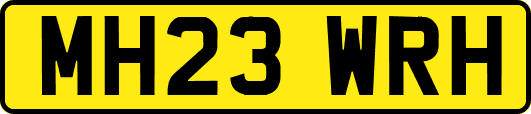 MH23 WRH